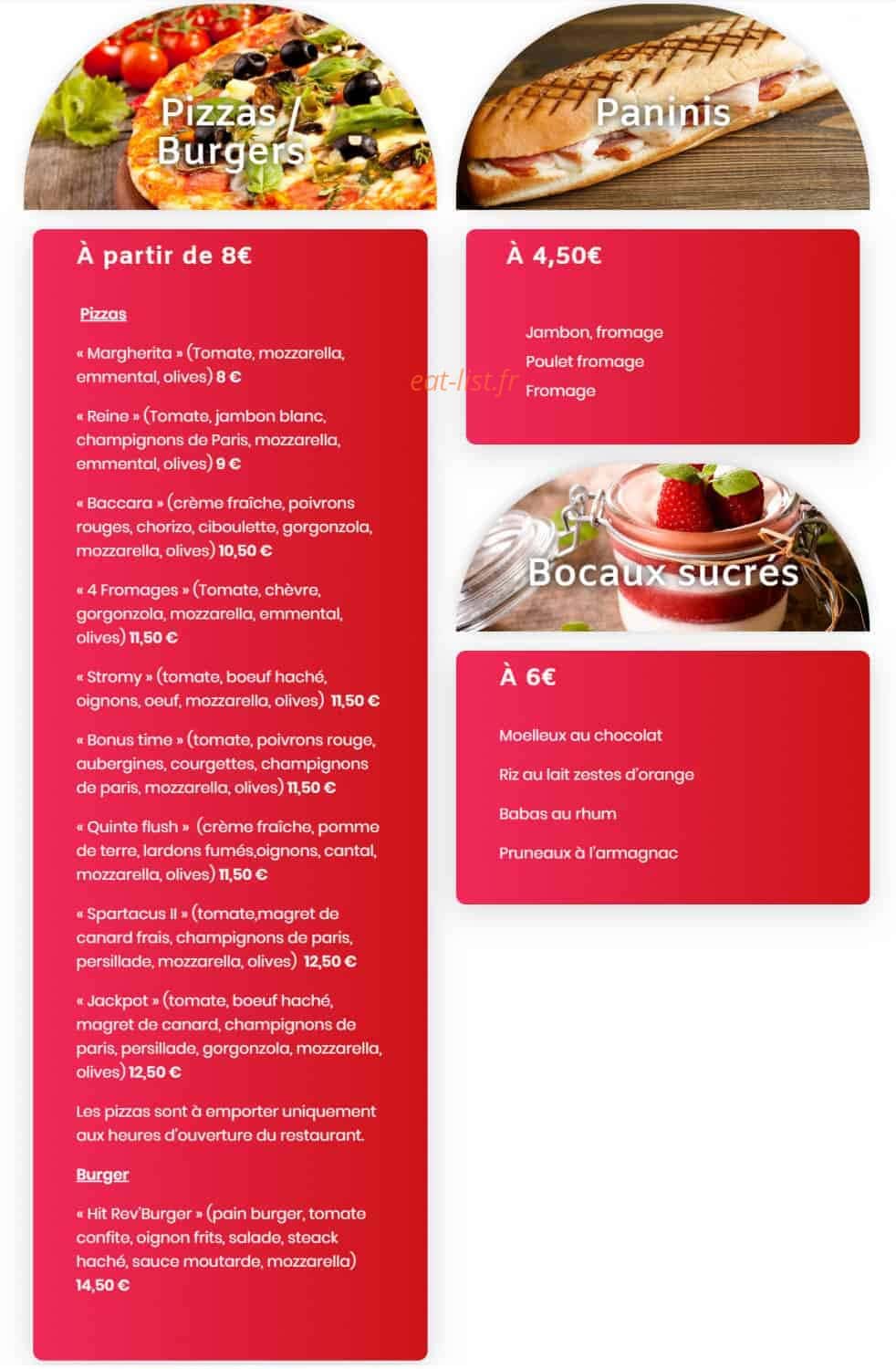 Pizzas / Burgers

À partir de 8€

Pizzas

« Margherita » (Tomate, mozzarella, emmental, olives) 8 €

« Reine » (Tomate, jambon blanc, champignons de Paris, mozzarella, emmental, olives) 9 €

« Baccara » (crème fraîche, poivrons rouges, chorizo, ciboulette, gorgonzola, mozzarella, olives) 10,50 €

« 4 Fromages » (Tomate, chèvre, gorgonzola, mozzarella, emmental, olives) 11,50 €

« Stromy » (tomate, boeuf haché, oignons, oeuf, mozzarella, olives) 11,50 €

« Bonus time » (tomate, poivrons rouge, aubergines, courgettes, champignons de paris, mozzarella, olives) 11,50 €

« Quinte flush » (crème fraîche, pomme de terre, lardons fumés,oignons, cantal, mozzarella, olives) 11,50 €

« Spartacus II » (tomate,magret de canard frais, champignons de paris, persillade, mozzarella, olives) 12,50 €

« Jackpot » (tomate, boeuf haché, magret de canard, champignons de paris, persillade, gorgonzola, mozzarella, olives) 12,50 €

Les pizzas sont à emporter uniquement aux heures d'ouverture du restaurant.

Burger

« Hit Rev'Burger » (pain burger, tomate confite, oignon frits, salade, steack haché, sauce moutarde, mozzarella) 14,50 €

Paninis

À 4,50€

Jambon, fromage
Poulet fromage
Fromage

eat-list.fr

Bocaux sucrés

À 6€

Moelleux au chocolat

Riz au lait zestes d'orange

Babas au rhum

Pruneaux à l'armagnac